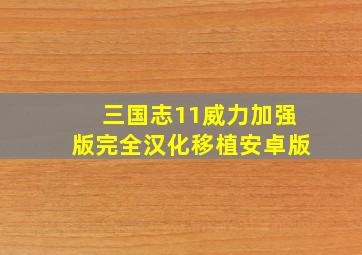 三国志11威力加强版完全汉化移植安卓版